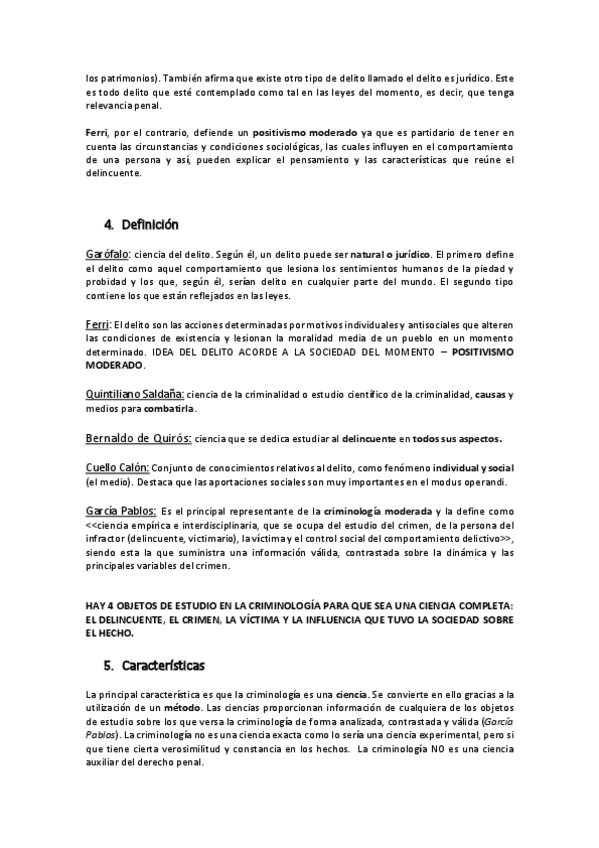 los patrimonios). También afirma que existe otro tipo de delito llamado el delito es jurídico. Este es todo delito que esté contemplado como tal en las leyes del momento, es decir, que tenga relevancia penal.

Ferri, por el contrario, defiende un positivismo moderado ya que es partidario de tener en cuenta las circunstancias y condiciones sociológicas, las cuales influyen en el comportamiento de una persona y así, pueden explicar el pensamiento y las características que reúne el delincuente.

4. Definición

Garófalo: ciencia del delito. Según él, un delito puede ser natural o jurídico. El primero define el delito como aquel comportamiento que lesiona los sentimientos humanos de la piedad y probidad y los que, según él, serían delito en cualquier parte del mundo. El segundo tipo contiene los que están reflejados en las leyes.

Ferri: El delito son las acciones determinadas por motivos individuales y antisociales que alteren las condiciones de existencia y lesionan la moralidad media de un pueblo en un momento determinado. IDEA DEL DELITO ACORDE A LA SOCIEDAD DEL MOMENTO – POSITIVISMO MODERADO.

Quintiliano Saldaña: ciencia de la criminalidad o estudio científico de la criminalidad, causas y medios para combatirla.

Bernaldo de Quirós: ciencia que se dedica estudiar al delincuente en todos sus aspectos.

Cuello Calón: Conjunto de conocimientos relativos al delito, como fenómeno individual y social (el medio). Destaca que las aportaciones sociales son muy importantes en el modus operandi.

García Pablos: Es el principal representante de la criminología moderada y la define como <<ciencia empírica e interdisciplinaria, que se ocupa del estudio del crimen, de la persona del infractor (delincuente, victimario), la víctima y el control social del comportamiento delictivo>>, siendo esta la que suministra una información válida, contrastada sobre la dinámica y las principales variables del crimen.

HAY 4 OBJETOS DE ESTUDIO EN LA CRIMINOLOGÍA PARA QUE SEA UNA CIENCIA COMPLETA: EL DELINCUENTE, EL CRIMEN, LA VÍCTIMA Y LA INFLUENCIA QUE TUVO LA SOCIEDAD SOBRE EL HECHO.

5. Características

La principal característica es que la criminología es una ciencia. Se convierte en ello gracias a la utilización de un método. Las ciencias proporcionan información de cualquiera de los objetos de estudio sobre los que versa la criminología de forma analizada, contrastada y válida (García Pablos). La criminología no es una ciencia exacta como lo sería una ciencia experimental, pero si que tiene cierta verosimilitud y constancia en los hechos. La criminología NO es una ciencia auxiliar del derecho penal.